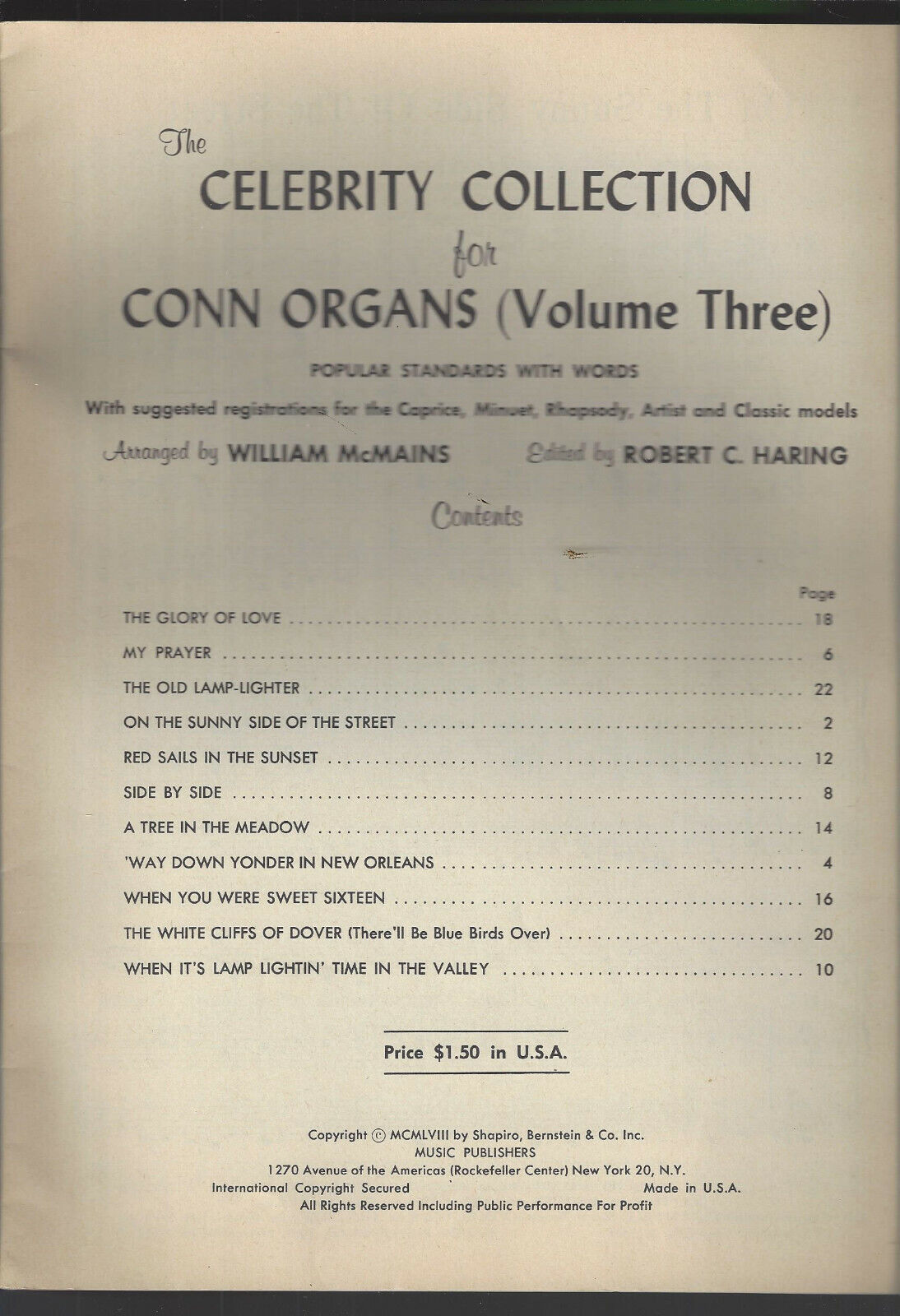 The
CELEBRITY COLLECTION
for
CONN ORGANS (Volume Three)

POPULAR STANDARDS WITH WORDS

With suggested registrations for the Caprice, Minuet, Rhapsody, Artist and Classic models

Arranged by WILLIAM McMAINS Edited by ROBERT C. HARING

Contents

| | Page |
|---|---|
| THE GLORY OF LOVE | 18 |
| MY PRAYER | 6 |
| THE OLD LAMP-LIGHTER | 22 |
| ON THE SUNNY SIDE OF THE STREET | 2 |
| RED SAILS IN THE SUNSET | 12 |
| SIDE BY SIDE | 8 |
| A TREE IN THE MEADOW | 14 |
| 'WAY DOWN YONDER IN NEW ORLEANS | 4 |
| WHEN YOU WERE SWEET SIXTEEN | 16 |
| THE WHITE CLIFFS OF DOVER (There'll Be Blue Birds Over) | 20 |
| WHEN IT'S LAMP LIGHTIN' TIME IN THE VALLEY | 10 |

Price $1.50 in U.S.A.

Copyright © MCMLVIII by Shapiro, Bernstein & Co. Inc.
MUSIC PUBLISHERS
1270 Avenue of the Americas (Rockefeller Center) New York 20, N.Y.
International Copyright Secured Made in U.S.A.
All Rights Reserved Including Public Performance For Profit